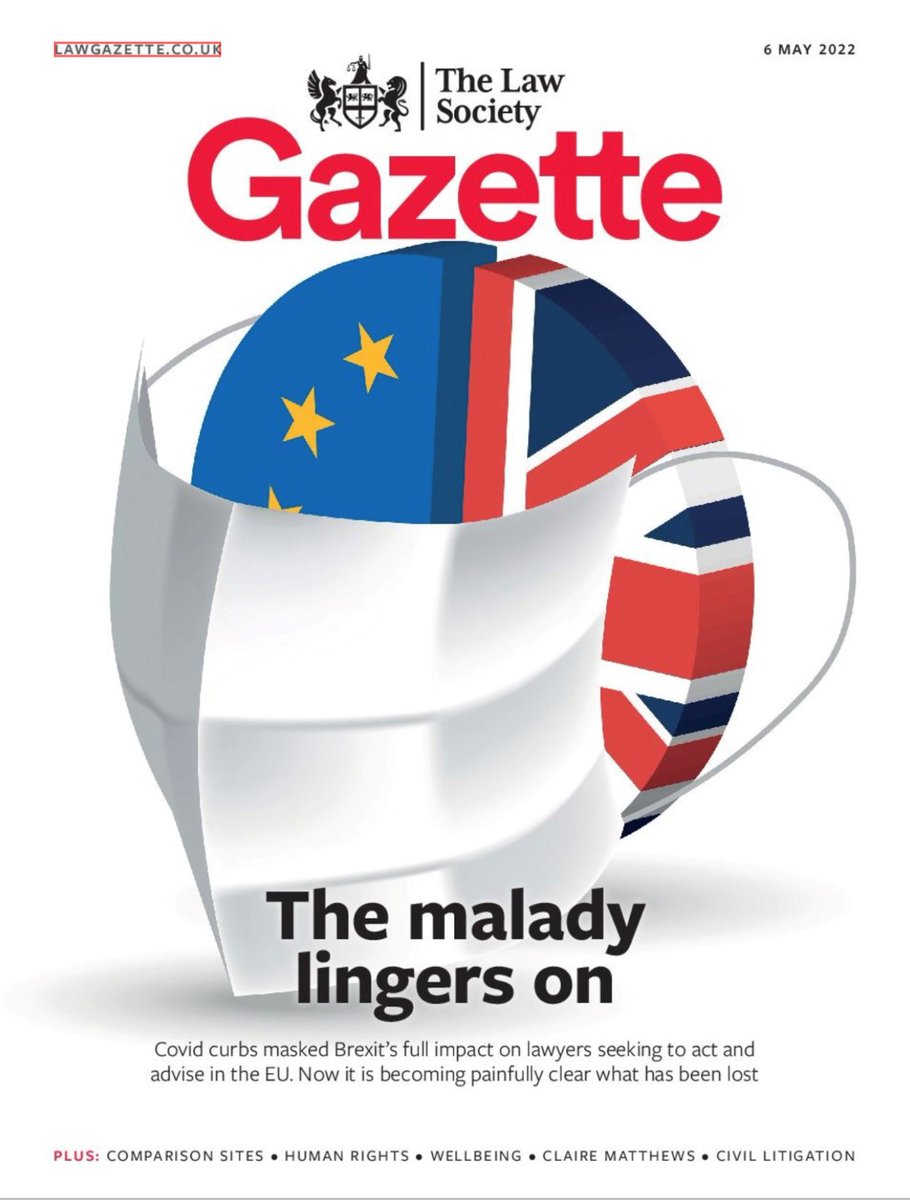 LAWGAZETTE.CO.UK

6 MAY 2022

The Law Society

Gazette

The malady lingers on

Covid curbs masked Brexit's full impact on lawyers seeking to act and advise in the EU. Now it is becoming painfully clear what has been lost

PLUS: COMPARISON SITES • HUMAN RIGHTS • WELLBEING • CLAIRE MATTHEWS • CIVIL LITIGATION